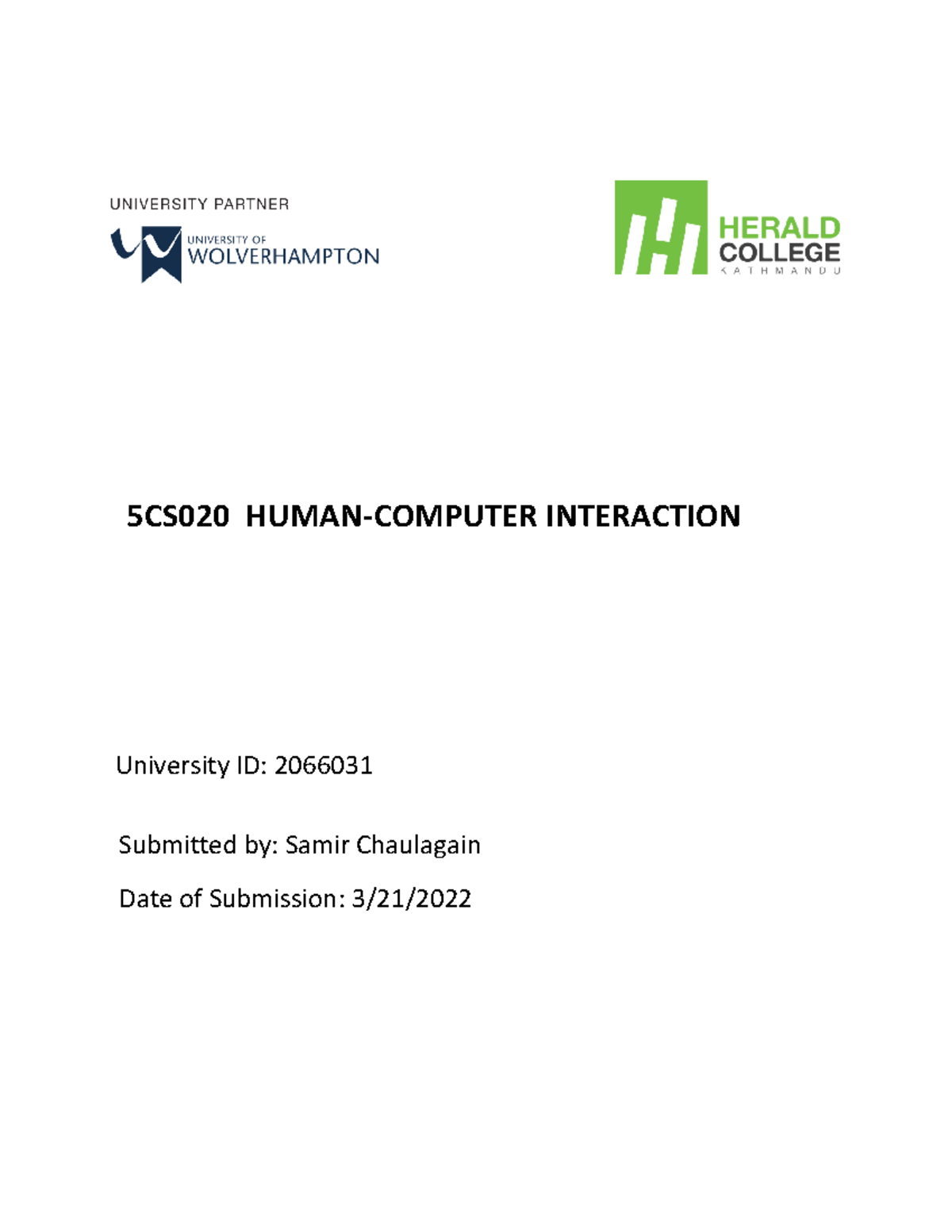 UNIVERSITY PARTNER
UNIVERSITY OF
WOLVERHAMPTON

HERALD
COLLEGE
KATHMANDU

5CS020 HUMAN-COMPUTER INTERACTION

University ID: 2066031

Submitted by: Samir Chaulagain

Date of Submission: 3/21/2022